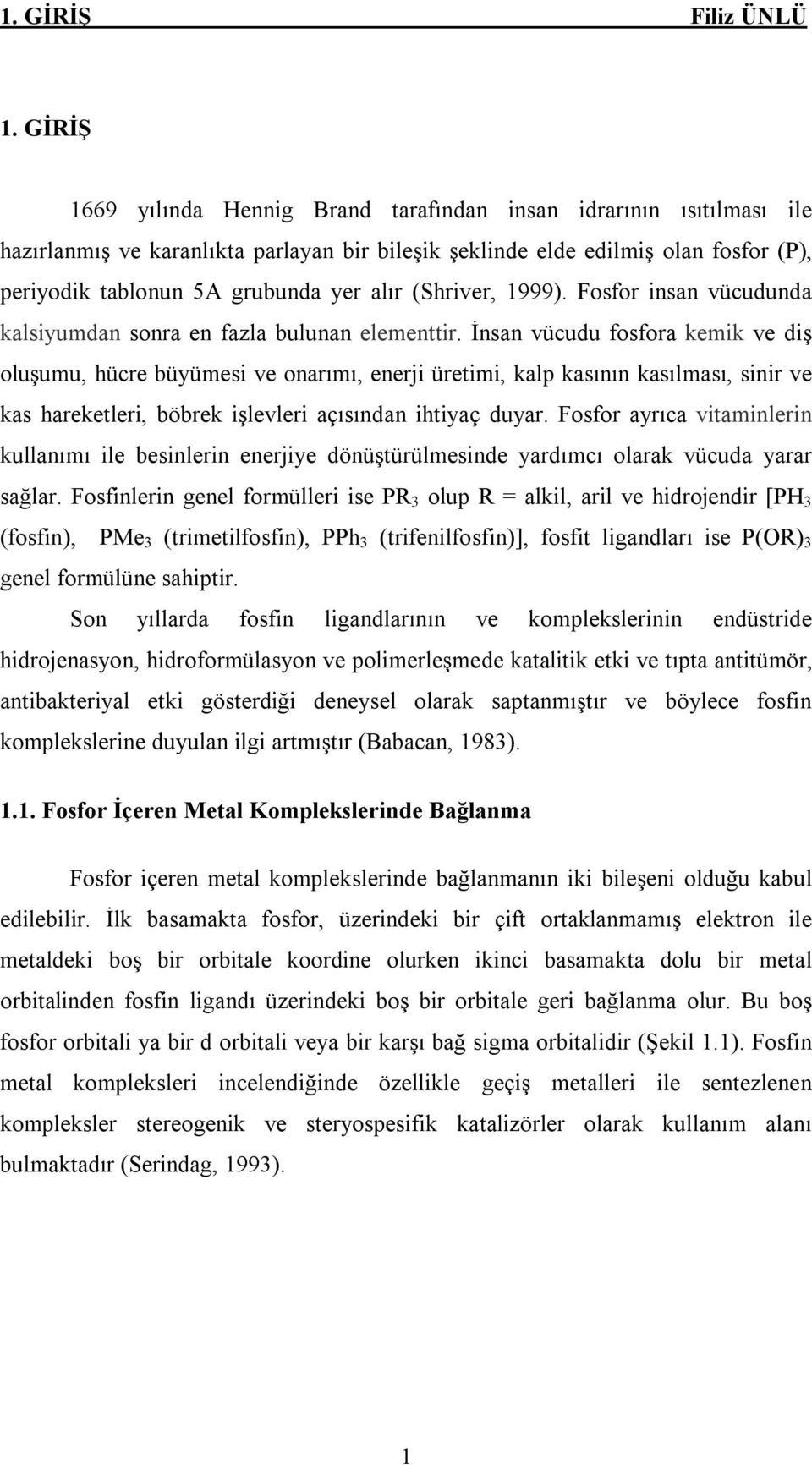 1. GİRİŞ Filiz ÜNLÜ

1. GİRİŞ

1669 yılında Hennig Brand tarafından insan idrarının ısıtılması ile hazırlanmış ve karanlıkta parlayan bir bileşik şeklinde elde edilmiş olan fosfor (P), periyodik tablonun 5A grubunda yer alır (Shriver, 1999). Fosfor insan vücudunda kalsiyumdan sonra en fazla bulunan elementtir. İnsan vücudu fosfora kemik ve diş oluşumu, hücre büyümesi ve onarımı, enerji üretimi, kalp kasının kasılması, sinir ve kas hareketleri, böbrek işlevleri açısından ihtiyaç duyar. Fosfor ayrıca vitaminlerin kullanımı ile besinlerin enerjiye dönüştürülmesinde yardımcı olarak vücuda yarar sağlar. Fosfinlerin genel formülleri ise $PR_3$ olup R = alkil, aril ve hidrojendir [$PH_3$ (fosfin), $PMe_3$ (trimetilfosfin), $PPh_3$ (trifenilfosfin)], fosfit ligandları ise $P(OR)_3$ genel formülüne sahiptir.

Son yıllarda fosfin ligandlarının ve komplekslerinin endüstride hidrojenasyon, hidroformülasyon ve polimerleşmede katalitik etki ve tıpta antitümör, antibakteriyal etki gösterdiği deneysel olarak saptanmıştır ve böylece fosfin komplekslerine duyulan ilgi artmıştır (Babacan, 1983).

1.1. Fosfor İçeren Metal Komplekslerinde Bağlanma

Fosfor içeren metal komplekslerinde bağlanmanın iki bileşeni olduğu kabul edilebilir. İlk basamakta fosfor, üzerindeki bir çift ortaklanmamış elektron ile metaldeki boş bir orbitale koordine olurken ikinci basamakta dolu bir metal orbitalinden fosfin ligandı üzerindeki boş bir orbitale geri bağlanma olur. Bu boş fosfor orbitali ya bir d orbitali veya bir karşı bağ sigma orbitalidir (Şekil 1.1). Fosfin metal kompleksleri incelendiğinde özellikle geçiş metalleri ile sentezlenen kompleksler stereogenik ve steryospesifik katalizörler olarak kullanım alanı bulmaktadır (Serindag, 1993).

1